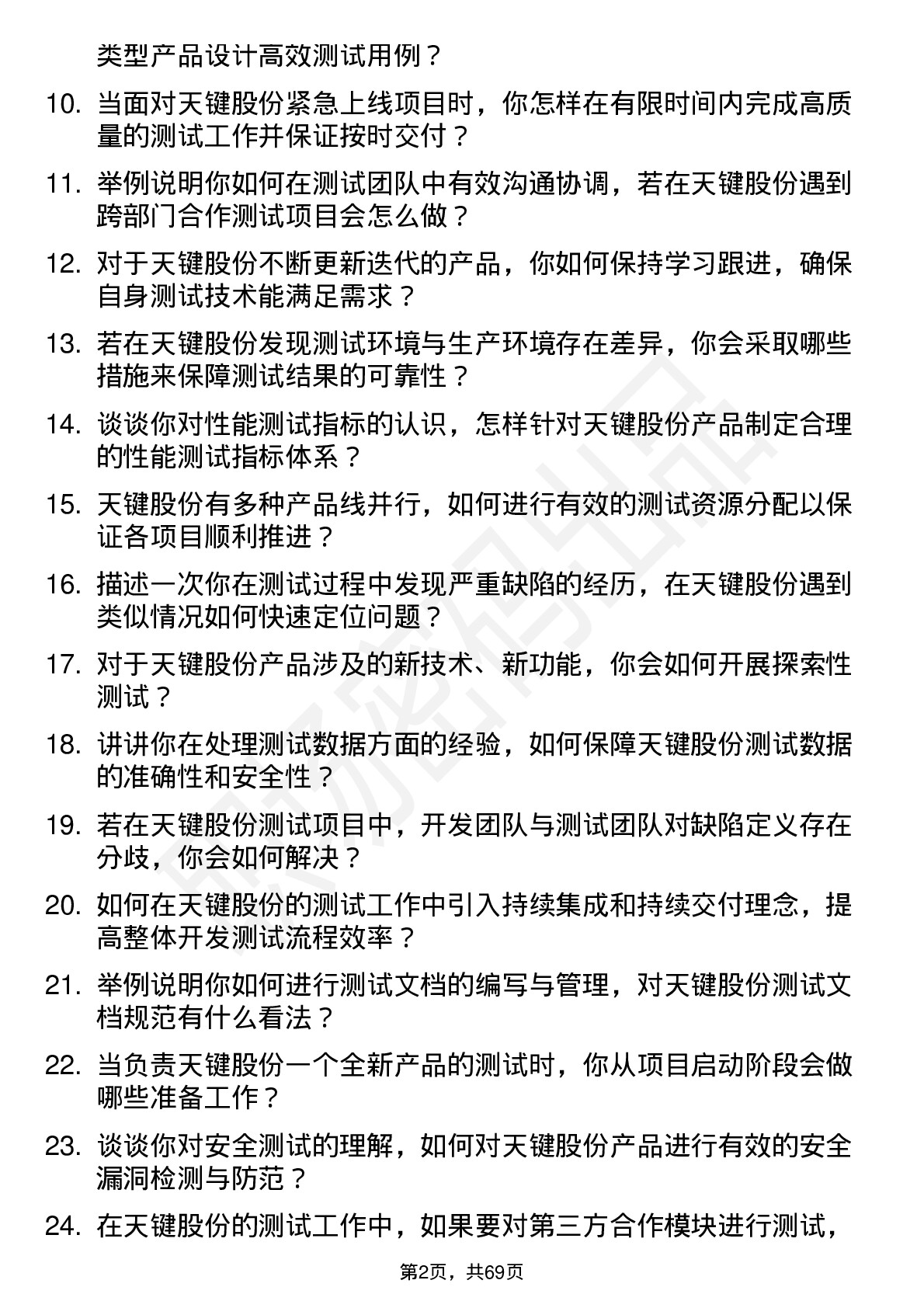 类型产品设计高效测试用例？

10. 当面对天键股份紧急上线项目时，你怎样在有限时间内完成高质量的测试工作并保证按时交付？

11. 举例说明你如何在测试团队中有效沟通协调，若在天键股份遇到跨部门合作测试项目会怎么做？

12. 对于天键股份不断更新迭代的产品，你如何保持学习跟进，确保自身测试技术能满足需求？

13. 若在天键股份发现测试环境与生产环境存在差异，你会采取哪些措施来保障测试结果的可靠性？

14. 谈谈你对性能测试指标的认识，怎样针对天键股份产品制定合理的性能测试指标体系？

15. 天键股份有多种产品线并行，如何进行有效的测试资源分配以保证各项目顺利推进？

16. 描述一次你在测试过程中发现严重缺陷的经历，在天键股份遇到类似情况如何快速定位问题？

17. 对于天键股份产品涉及的新技术、新功能，你会如何开展探索性测试？

18. 讲讲你在处理测试数据方面的经验，如何保障天键股份测试数据的准确性和安全性？

19. 若在天键股份测试项目中，开发团队与测试团队对缺陷定义存在分歧，你会如何解决？

20. 如何在天键股份的测试工作中引入持续集成和持续交付理念，提高整体开发测试流程效率？

21. 举例说明你如何进行测试文档的编写与管理，对天键股份测试文档规范有什么看法？

22. 当负责天键股份一个全新产品的测试时，你从项目启动阶段会做哪些准备工作？

23. 谈谈你对安全测试的理解，如何对天键股份产品进行有效的安全漏洞检测与防范？

24. 在天键股份的测试工作中，如果要对第三方合作模块进行测试，

第2页，共69页